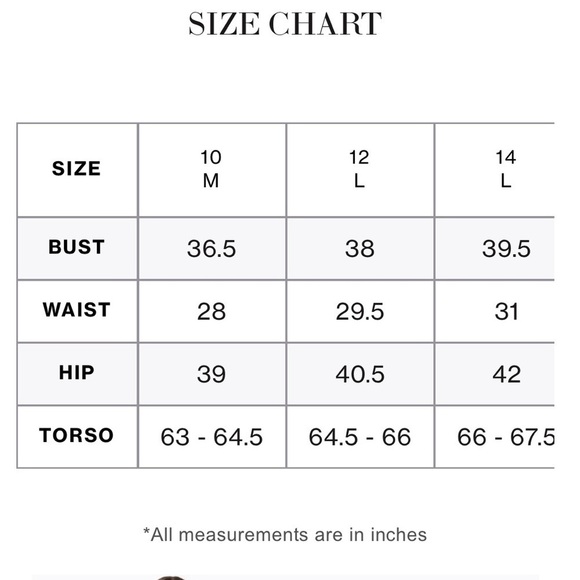 SIZE CHART

| SIZE | 10 M | 12 L | 14 L |
|---|---|---|---|
| BUST | 36.5 | 38 | 39.5 |
| WAIST | 28 | 29.5 | 31 |
| HIP | 39 | 40.5 | 42 |
| TORSO | 63 - 64.5 | 64.5 - 66 | 66 - 67.5 |

*All measurements are in inches